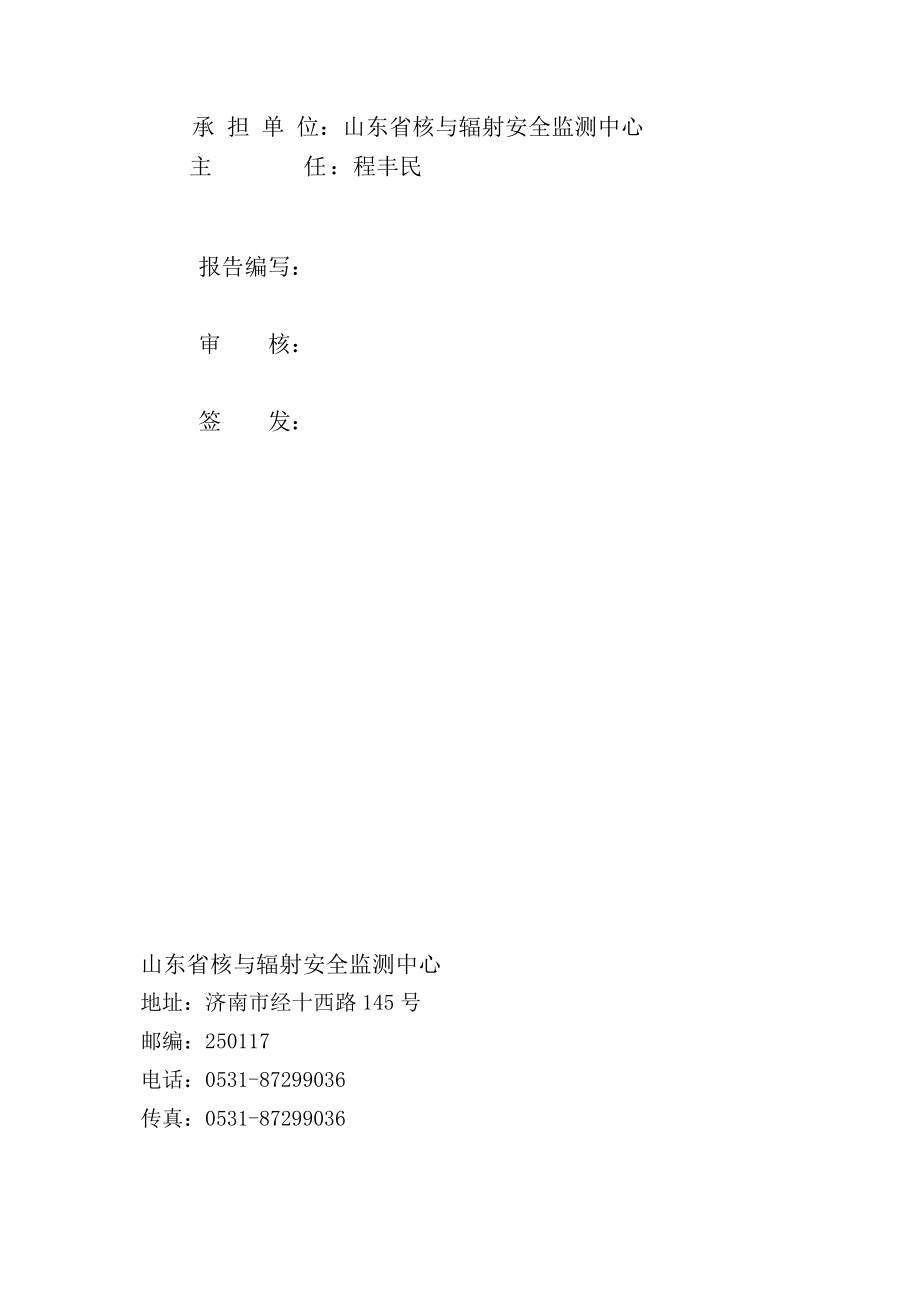 承 担 单 位：山东省核与辐射安全监测中心
主　　　　任：程丰民

报告编写：

审　　核：

签　　发：

山东省核与辐射安全监测中心
地址：济南市经十西路 145 号
邮编：250117
电话：0531-87299036
传真：0531-87299036